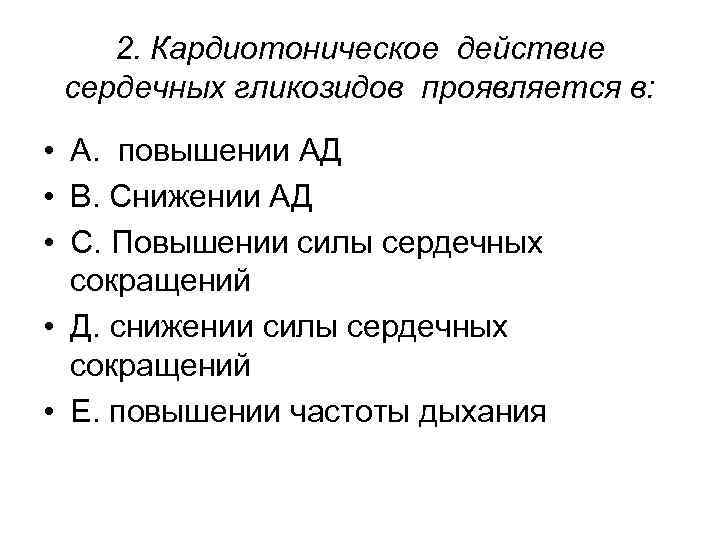 2. Кардиотоническое действие сердечных гликозидов проявляется в:

• А. повышении АД
• В. Снижении АД
• С. Повышении силы сердечных сокращений
• Д. снижении силы сердечных сокращений
• Е. повышении частоты дыхания